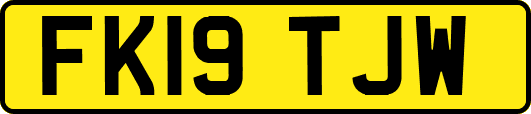 FK19 TJW